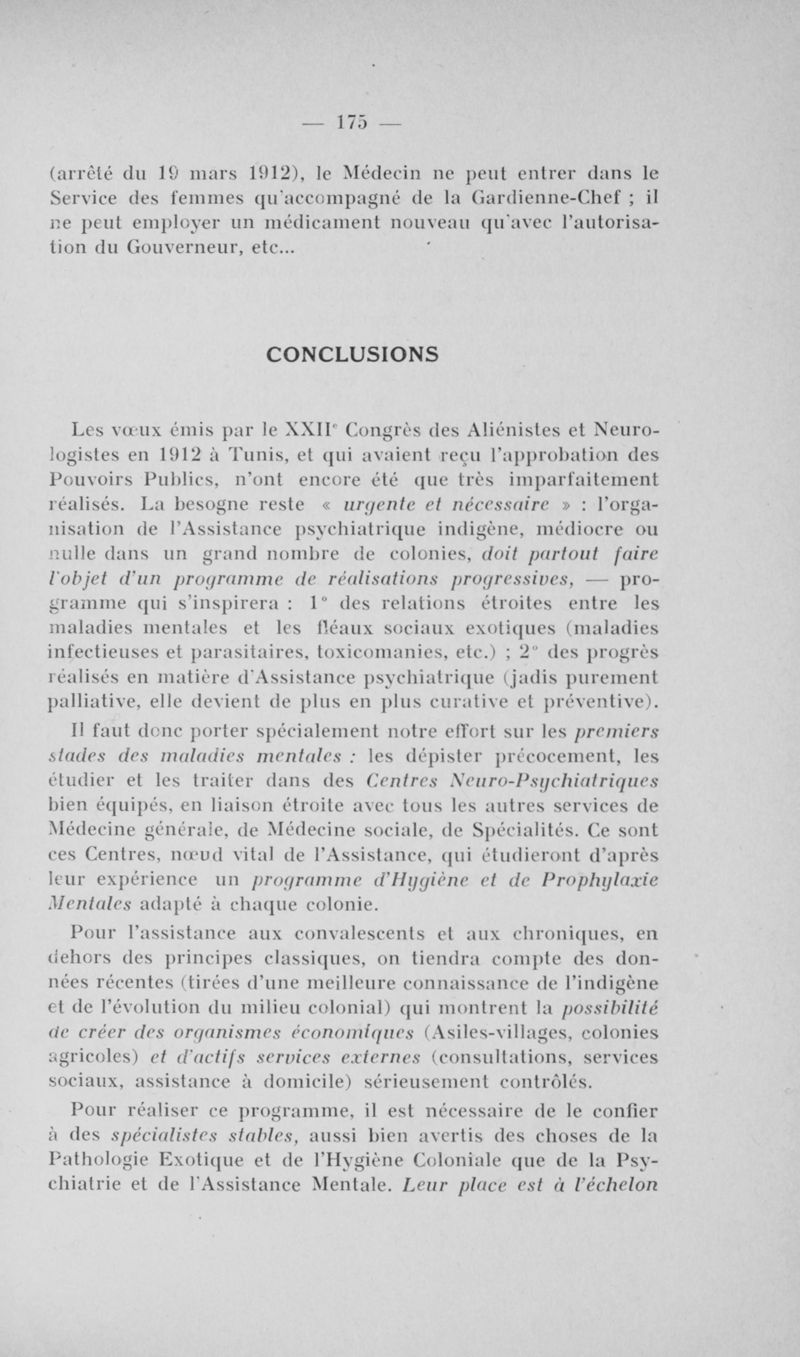 — 175 —

(arrêté du 19 mars 1912), le Médecin ne peut entrer dans le Service des femmes qu'accompagné de la Gardienne-Chef ; il ne peut employer un médicament nouveau qu'avec l'autorisation du Gouverneur, etc...

CONCLUSIONS

Les vœux émis par le XXII$^e$ Congrès des Aliénistes et Neurologistes en 1912 à Tunis, et qui avaient reçu l'approbation des Pouvoirs Publics, n'ont encore été que très imparfaitement réalisés. La besogne reste « urgente et nécessaire » : l'organisation de l'Assistance psychiatrique indigène, médiocre ou nulle dans un grand nombre de colonies, doit partout faire l'objet d'un programme de réalisations progressives, — programme qui s'inspirera : 1° des relations étroites entre les maladies mentales et les fléaux sociaux exotiques (maladies infectieuses et parasitaires, toxicomanies, etc.) ; 2° des progrès réalisés en matière d'Assistance psychiatrique (jadis purement palliative, elle devient de plus en plus curative et préventive).

Il faut donc porter spécialement notre effort sur les premiers stades des maladies mentales : les dépister précocement, les étudier et les traiter dans des Centres Neuro-Psychiatriques bien équipés, en liaison étroite avec tous les autres services de Médecine générale, de Médecine sociale, de Spécialités. Ce sont ces Centres, nœud vital de l'Assistance, qui étudieront d'après leur expérience un programme d'Hygiène et de Prophylaxie Mentales adapté à chaque colonie.

Pour l'assistance aux convalescents et aux chroniques, en dehors des principes classiques, on tiendra compte des données récentes (tirées d'une meilleure connaissance de l'indigène et de l'évolution du milieu colonial) qui montrent la possibilité de créer des organismes économiques (Asiles-villages, colonies agricoles) et d'actifs services externes (consultations, services sociaux, assistance à domicile) sérieusement contrôlés.

Pour réaliser ce programme, il est nécessaire de le confier à des spécialistes stables, aussi bien avertis des choses de la Pathologie Exotique et de l'Hygiène Coloniale que de la Psychiatrie et de l'Assistance Mentale. Leur place est à l'échelon